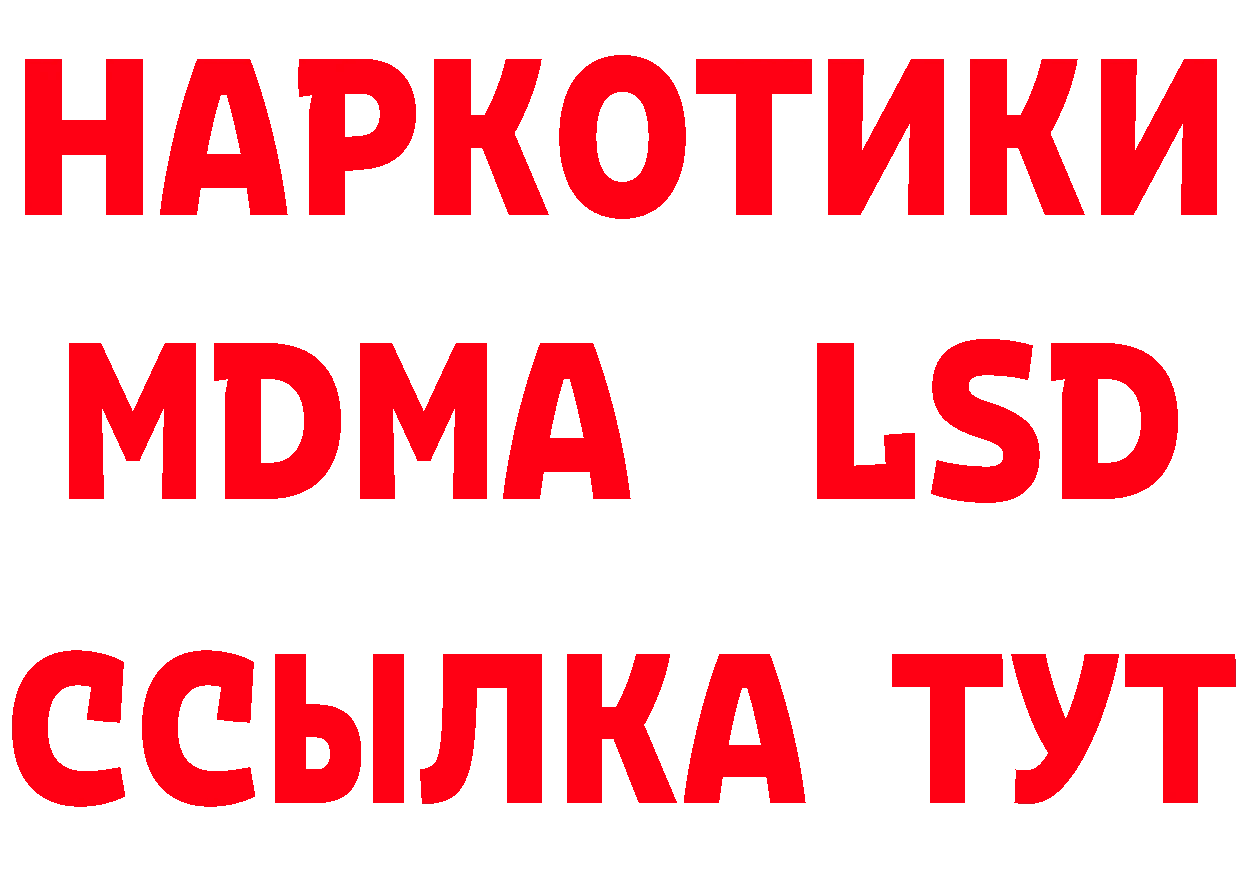 НАРКОТИКИ
MDMA LSD
ССЫЛКА ТУТ